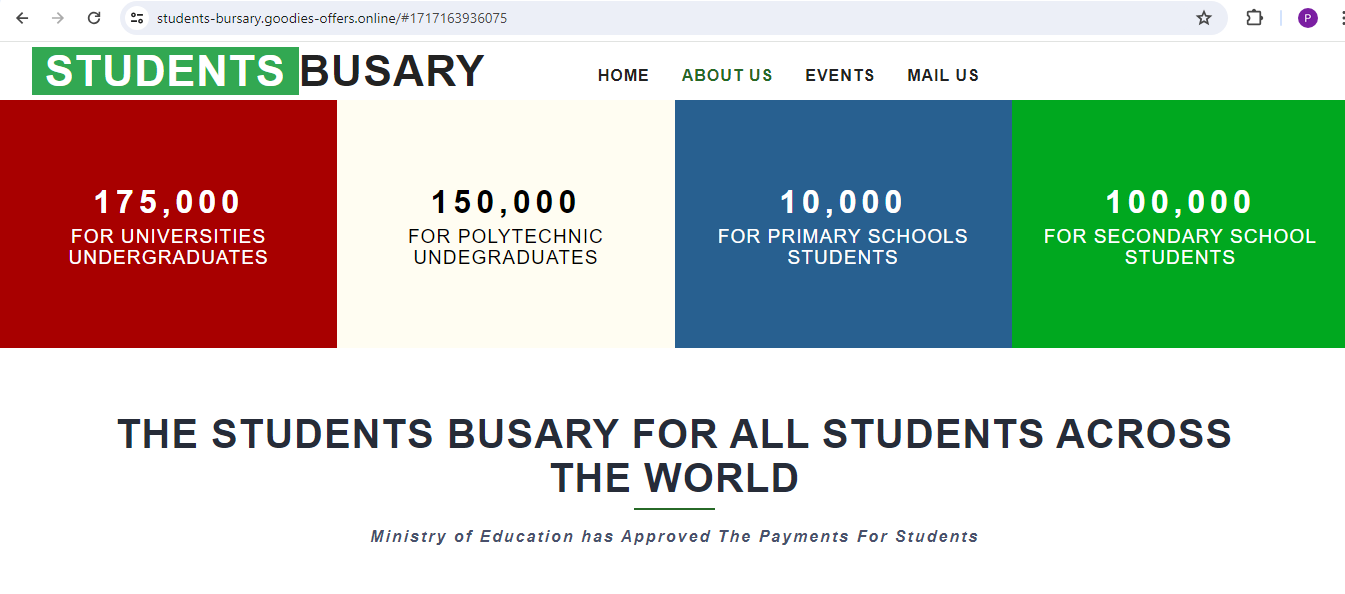 students-bursary.goodies-offers.online/#1717163936075

P

STUDENTS BUSARY

HOME ABOUT US EVENTS MAIL US

175,000
FOR UNIVERSITIES UNDERGRADUATES

150,000
FOR POLYTECHNIC UNDEGRADUATES

10,000
FOR PRIMARY SCHOOLS STUDENTS

100,000
FOR SECONDARY SCHOOL STUDENTS

THE STUDENTS BUSARY FOR ALL STUDENTS ACROSS THE WORLD

Ministry of Education has Approved The Payments For Students